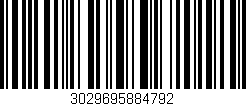 3029695884792